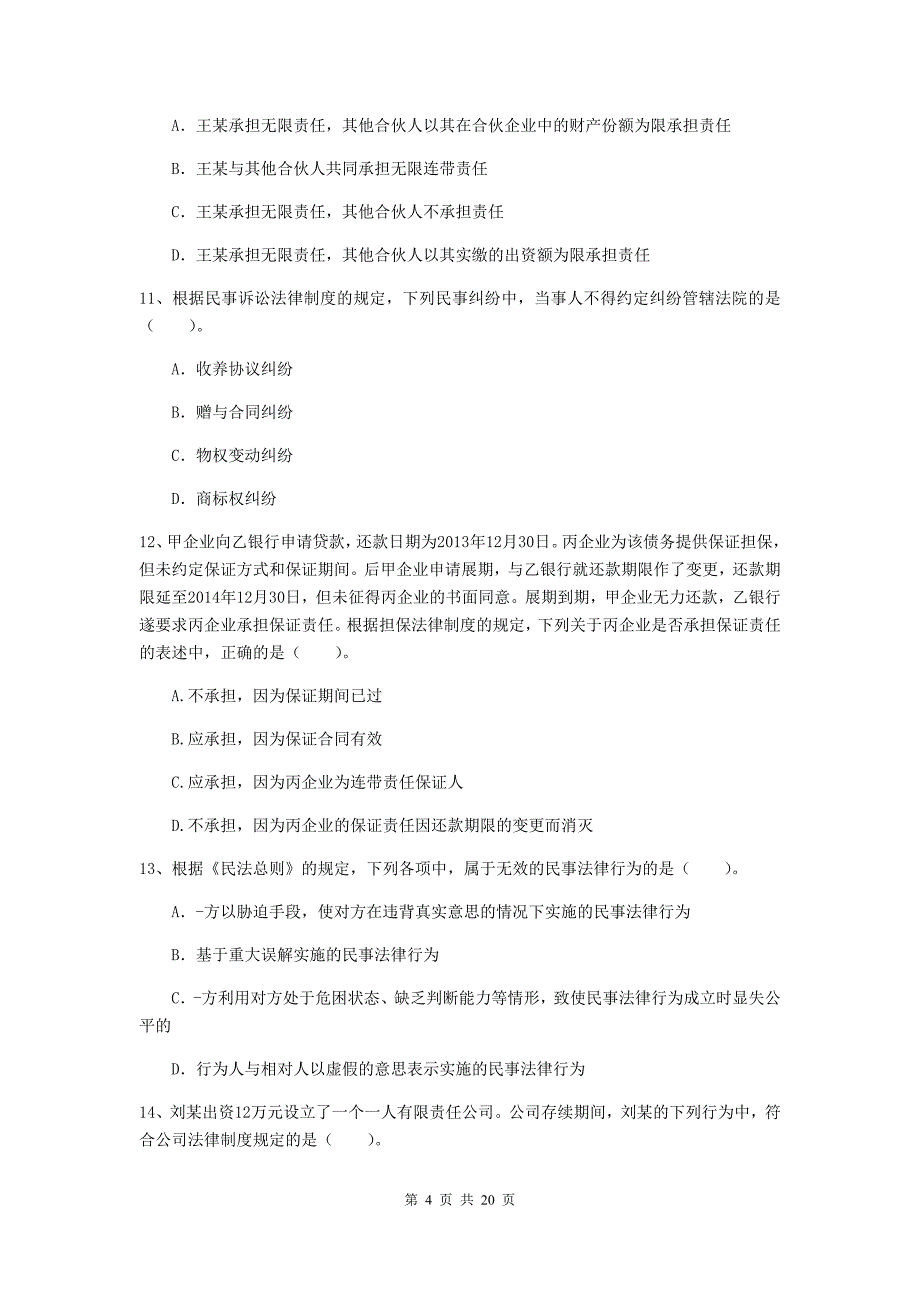 A. 王某承担无限责任，其他合伙人以其在合伙企业中的财产份额为限承担责任

B. 王某与其他合伙人共同承担无限连带责任

C. 王某承担无限责任，其他合伙人不承担责任

D. 王某承担无限责任，其他合伙人以其实缴的出资额为限承担责任

11、根据民事诉讼法律制度的规定，下列民事纠纷中，当事人不得约定纠纷管辖法院的是（　　）。

A. 收养协议纠纷

B. 赠与合同纠纷

C. 物权变动纠纷

D. 商标权纠纷

12、甲企业向乙银行申请贷款，还款日期为2013年12月30日。丙企业为该债务提供保证担保，但未约定保证方式和保证期间。后甲企业申请展期，与乙银行就还款期限作了变更，还款期限延至2014年12月30日，但未征得丙企业的书面同意。展期到期，甲企业无力还款，乙银行遂要求丙企业承担保证责任。根据担保法律制度的规定，下列关于丙企业是否承担保证责任的表述中，正确的是（　　）。

A.不承担，因为保证期间已过

B.应承担，因为保证合同有效

C.应承担，因为丙企业为连带责任保证人

D.不承担，因为丙企业的保证责任因还款期限的变更而消灭

13、根据《民法总则》的规定，下列各项中，属于无效的民事法律行为的是（　　）。

A. -方以胁迫手段，使对方在违背真实意思的情况下实施的民事法律行为

B. 基于重大误解实施的民事法律行为

C. -方利用对方处于危困状态、缺乏判断能力等情形，致使民事法律行为成立时显失公平的

D. 行为人与相对人以虚假的意思表示实施的民事法律行为

14、刘某出资12万元设立了一个一人有限责任公司。公司存续期间，刘某的下列行为中，符合公司法律制度规定的是（　　）。

第 4 页 共 20 页